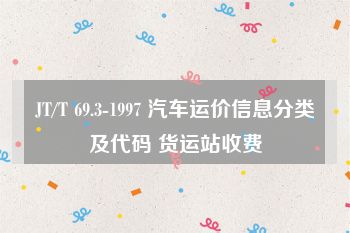 JT/T 69.3-1997 汽车运价信息分类及代码 货运站收费